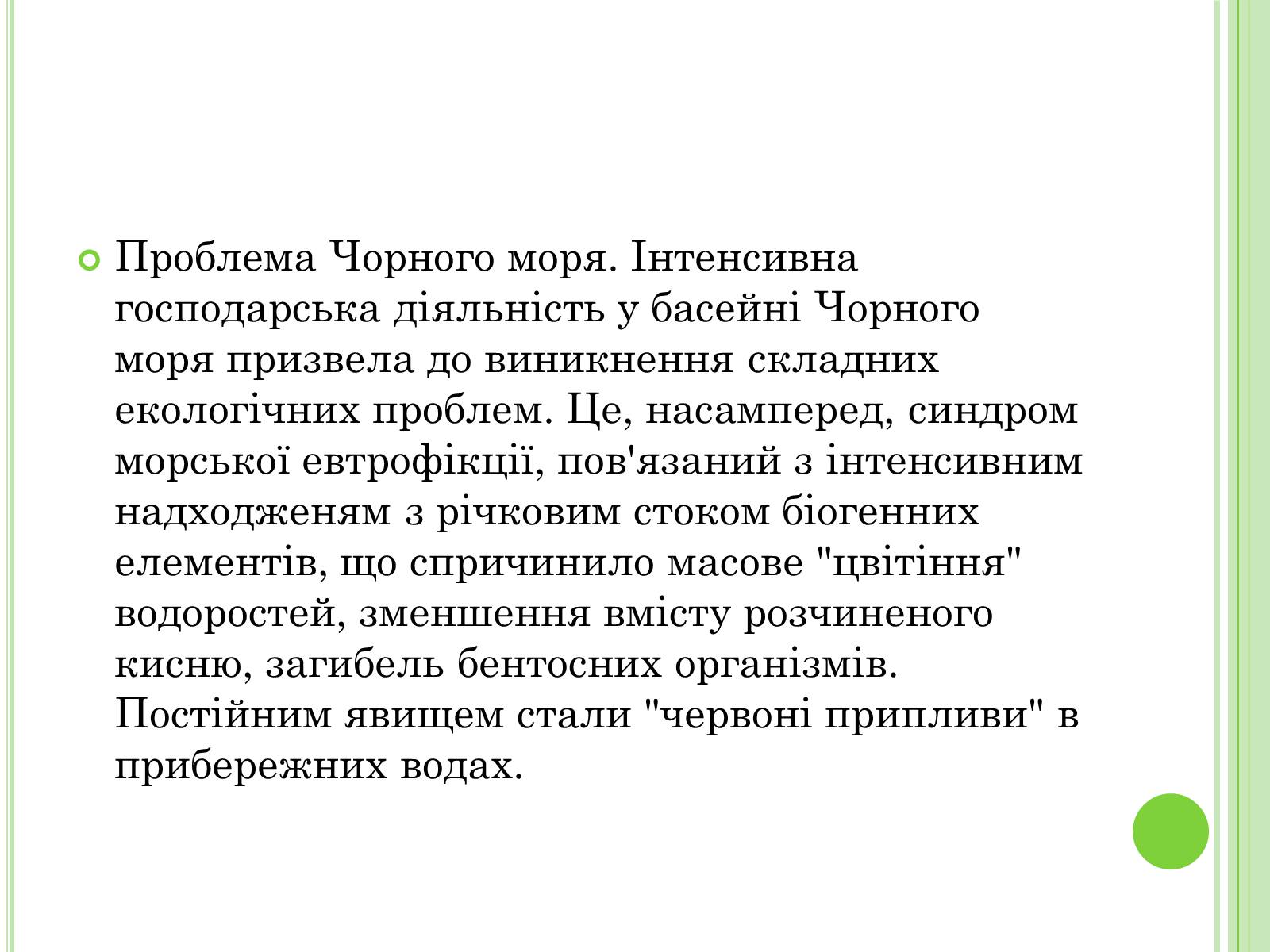 Проблема Чорного моря. Інтенсивна господарська діяльність у басейні Чорного моря призвела до виникнення складних екологічних проблем. Це, насамперед, синдром морської евтрофікції, пов'язаний з інтенсивним надходженям з річковим стоком біогенних елементів, що спричинило масове "цвітіння" водоростей, зменшення вмісту розчиненого кисню, загибель бентосних організмів. Постійним явищем стали "червоні припливи" в прибережних водах.